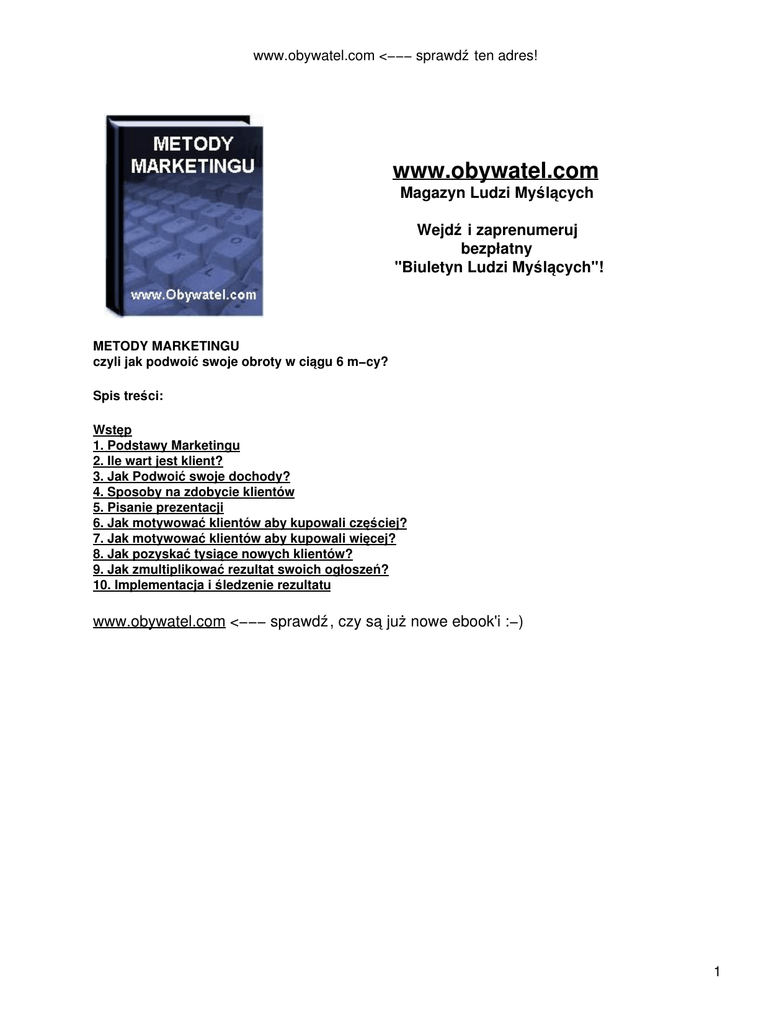 www.obywatel.com <−−− sprawdź ten adres!

METODY MARKETINGU

www.Obywatel.com

www.obywatel.com
Magazyn Ludzi Myślących

Wejdź i zaprenumeruj
bezpłatny
"Biuletyn Ludzi Myślących"!

METODY MARKETINGU
czyli jak podwoić swoje obroty w ciągu 6 m−cy?

Spis treści:

Wstęp
1. Podstawy Marketingu
2. Ile wart jest klient?
3. Jak Podwoić swoje dochody?
4. Sposoby na zdobycie klientów
5. Pisanie prezentacji
6. Jak motywować klientów aby kupowali częściej?
7. Jak motywować klientów aby kupowali więcej?
8. Jak pozyskać tysiące nowych klientów?
9. Jak zmultiplikować rezultat swoich ogłoszeń?
10. Implementacja i śledzenie rezultatu

www.obywatel.com <−−− sprawdź, czy są już nowe ebook'i :−)

1